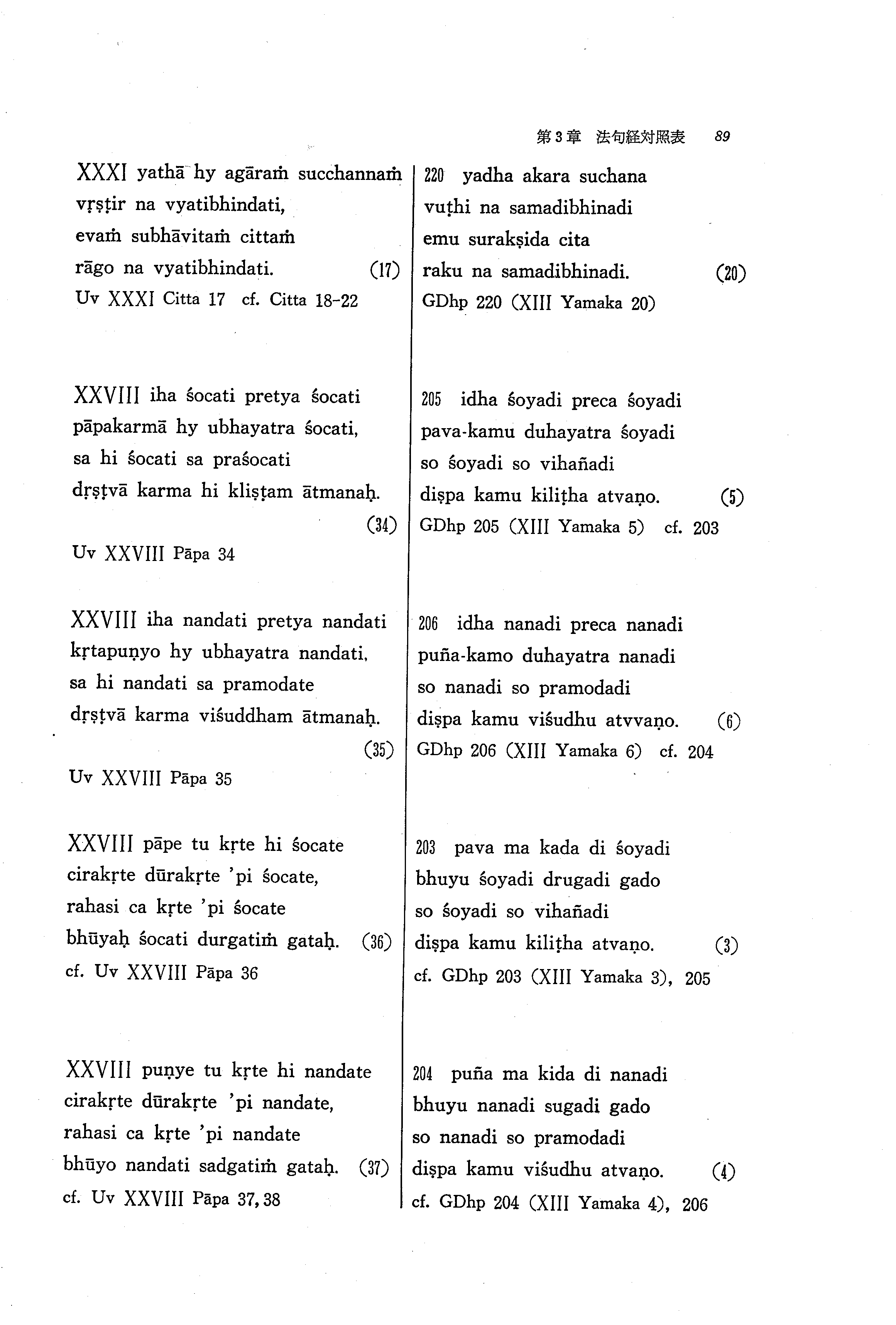 第3章 法句経対照表 89

XXXI yathā hy agāraṁ succhannaṁ
vṛṣṭir na vyatibhindati,
evaṁ subhāvitaṁ cittaṁ
rāgo na vyatibhindati. (17)
Uv XXXI Citta 17 cf. Citta 18-22

XXVIII iha śocati pretya śocati
pāpakarmā hy ubhayatra śocati,
sa hi śocati sa praśocati
dṛṣṭvā karma hi kliṣṭam ātmanaḥ. (34)
Uv XXVIII Pāpa 34

XXVIII iha nandati pretya nandati
kṛtapuṇyo hy ubhayatra nandati,
sa hi nandati sa pramodate
dṛṣṭvā karma viśuddham ātmanaḥ. (35)
Uv XXVIII Pāpa 35

XXVIII pāpe tu kṛte hi śocate
cirakṛte dūrakṛte 'pi śocate,
rahasi ca kṛte 'pi śocate
bhūyaḥ śocati durgatiṁ gataḥ. (36)
cf. Uv XXVIII Pāpa 36

XXVIII puṇye tu kṛte hi nandate
cirakṛte dūrakṛte 'pi nandate,
rahasi ca kṛte 'pi nandate
bhūyo nandati sadgatiṁ gataḥ. (37)
cf. Uv XXVIII Pāpa 37, 38

220 yadha akara suchana
vuṭhi na samadibhinadi
emu surakṣida cita
raku na samadibhinadi. (20)
GDhp 220 (XIII Yamaka 20)

205 idha śoyadi preca śoyadi
pava-kamu duhayatra śoyadi
so śoyadi so vihañadi
diṣpa kamu kiliṭha atvaṇo. (5)
GDhp 205 (XIII Yamaka 5) cf. 203

206 idha nanadi preca nanadi
puña-kamo duhayatra nanadi
so nanadi so pramodadi
diṣpa kamu viśudhu atvvaṇo. (6)
GDhp 206 (XIII Yamaka 6) cf. 204

203 pava ma kada di śoyadi
bhuyu śoyadi drugadi gado
so śoyadi so vihañadi
diṣpa kamu kiliṭha atvaṇo. (3)
cf. GDhp 203 (XIII Yamaka 3), 205

204 puña ma kida di nanadi
bhuyu nanadi sugadi gado
so nanadi so pramodadi
diṣpa kamu viśudhu atvaṇo. (4)
cf. GDhp 204 (XIII Yamaka 4), 206